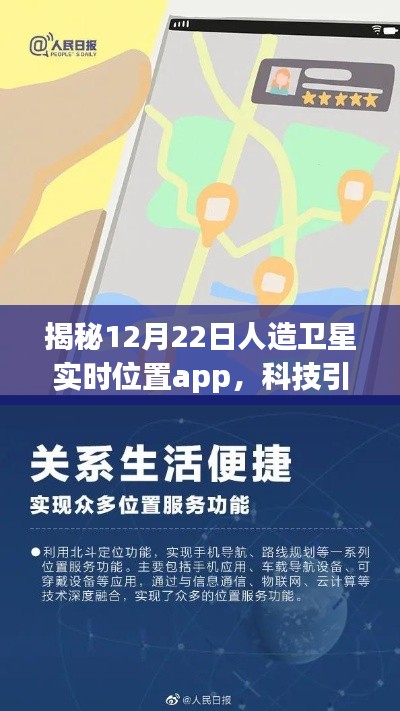 @人民日报
PEOPLE'S DAILY

揭秘12月22日人造卫星实时位置app，科技引

关系生活便捷

实现众多位置服务功能

● 利用北斗定位功能，实现手机导航、路线规划等一系列位置服务功能。主要包括手机应用、车载导航设备、可穿戴设备等应用，通过与信息通信、物联网、云计算等技术深度融合，实现了众多的位置服务功能。

@人民日报